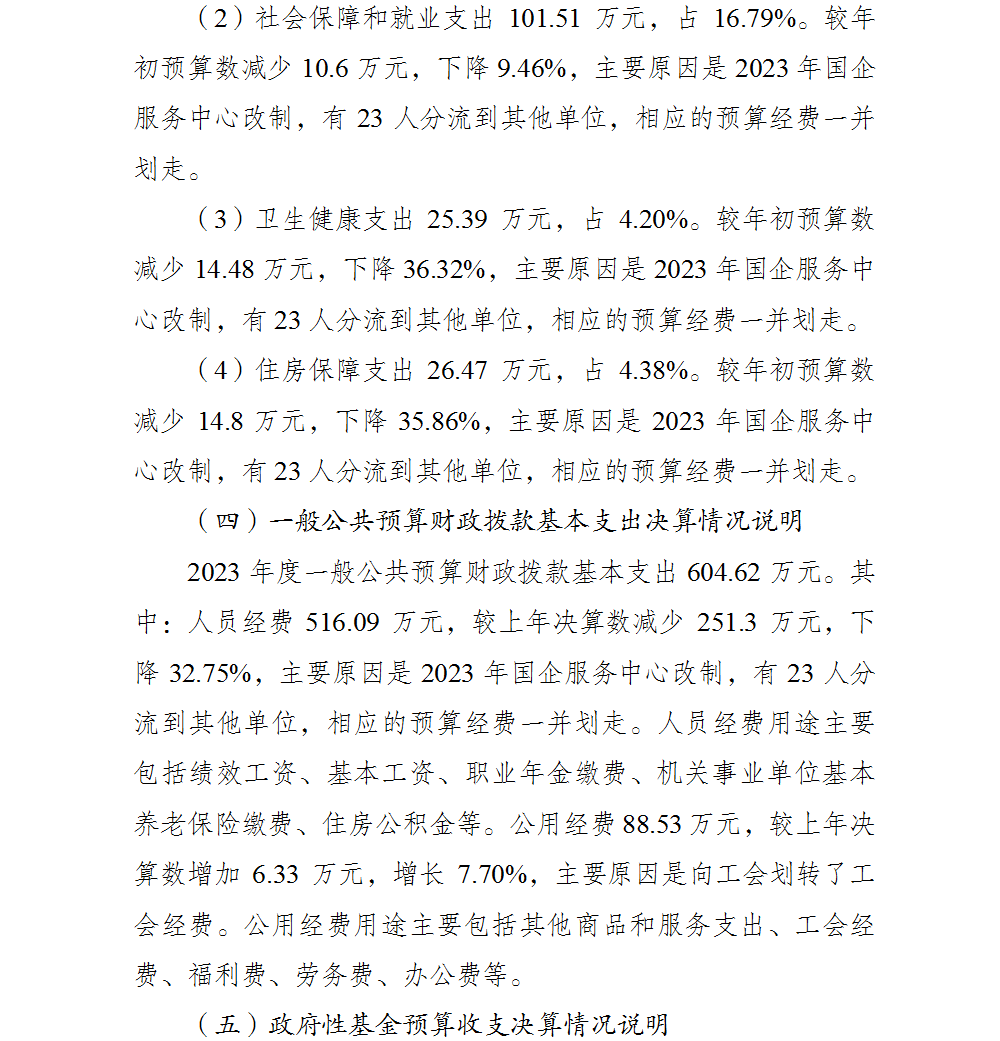 （2）社会保障和就业支出 101.51 万元，占 16.79%。较年初预算数减少 10.6 万元，下降 9.46%，主要原因是 2023 年国企服务中心改制，有 23 人分流到其他单位，相应的预算经费一并划走。

（3）卫生健康支出 25.39 万元，占 4.20%。较年初预算数减少 14.48 万元，下降 36.32%，主要原因是 2023 年国企服务中心改制，有 23 人分流到其他单位，相应的预算经费一并划走。

（4）住房保障支出 26.47 万元，占 4.38%。较年初预算数减少 14.8 万元，下降 35.86%，主要原因是 2023 年国企服务中心改制，有 23 人分流到其他单位，相应的预算经费一并划走。

（四）一般公共预算财政拨款基本支出决算情况说明

2023 年度一般公共预算财政拨款基本支出 604.62 万元。其中：人员经费 516.09 万元，较上年决算数减少 251.3 万元，下降 32.75%，主要原因是 2023 年国企服务中心改制，有 23 人分流到其他单位，相应的预算经费一并划走。人员经费用途主要包括绩效工资、基本工资、职业年金缴费、机关事业单位基本养老保险缴费、住房公积金等。公用经费 88.53 万元，较上年决算数增加 6.33 万元，增长 7.70%，主要原因是向工会划转了工会经费。公用经费用途主要包括其他商品和服务支出、工会经费、福利费、劳务费、办公费等。

（五）政府性基金预算收支决算情况说明